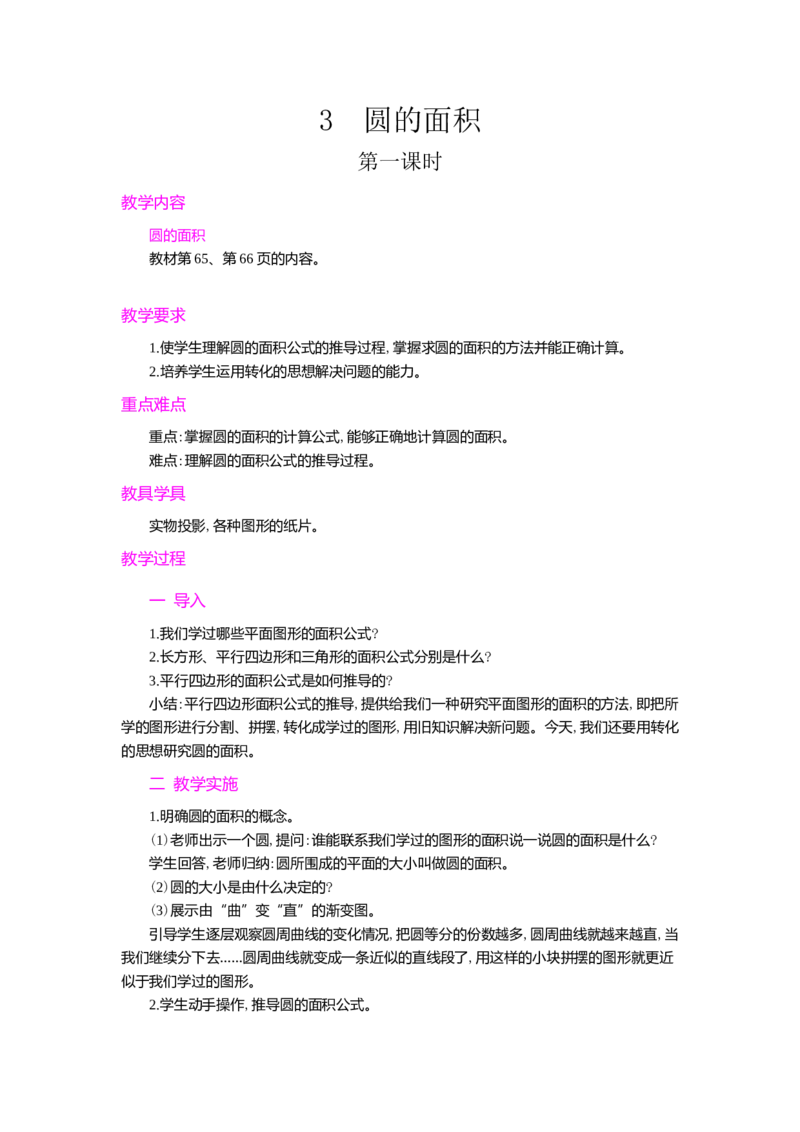 3 圆的面积

第一课时

教学内容

圆的面积

教材第65、第66页的内容。

教学要求

1.使学生理解圆的面积公式的推导过程,掌握求圆的面积的方法并能正确计算。

2.培养学生运用转化的思想解决问题的能力。

重点难点

重点:掌握圆的面积的计算公式,能够正确地计算圆的面积。

难点:理解圆的面积公式的推导过程。

教具学具

实物投影,各种图形的纸片。

教学过程

一 导入

1.我们学过哪些平面图形的面积公式?

2.长方形、平行四边形和三角形的面积公式分别是什么?

3.平行四边形的面积公式是如何推导的?

小结:平行四边形面积公式的推导,提供给我们一种研究平面图形的面积的方法,即把所学的图形进行分割、拼摆,转化成学过的图形,用旧知识解决新问题。今天,我们还要用转化的思想研究圆的面积。

二 教学实施

1.明确圆的面积的概念。

(1)老师出示一个圆,提问:谁能联系我们学过的图形的面积说一说圆的面积是什么?

学生回答,老师归纳:圆所围成的平面的大小叫做圆的面积。

(2)圆的大小是由什么决定的?

(3)展示由“曲”变“直”的渐变图。

引导学生逐层观察圆周曲线的变化情况,把圆等分的份数越多,圆周曲线就越来越直,当我们继续分下去……圆周曲线就变成一条近似的直线段了,用这样的小块拼摆的图形就更近似于我们学过的图形。

2.学生动手操作,推导圆的面积公式。